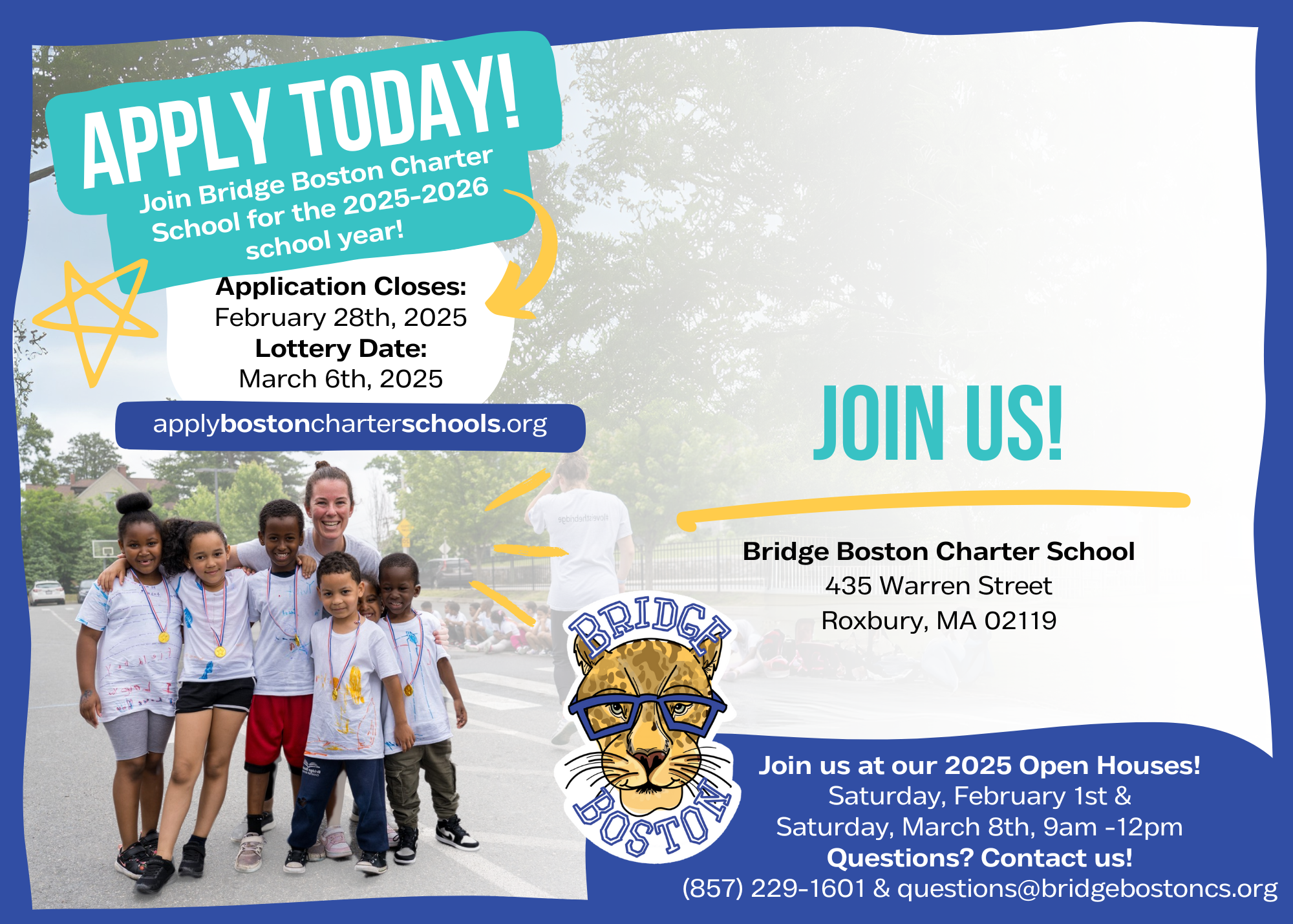 APPLY TODAY!

Join Bridge Boston Charter School for the 2025-2026 school year!

Application Closes:
February 28th, 2025
Lottery Date:
March 6th, 2025

applybostoncharterschools.org

JOIN US!

Bridge Boston Charter School
435 Warren Street
Roxbury, MA 02119

BRIDGE
BOSTON

Join us at our 2025 Open Houses!
Saturday, February 1st &
Saturday, March 8th, 9am -12pm
Questions? Contact us!
(857) 229-1601 & questions@bridgebostoncs.org